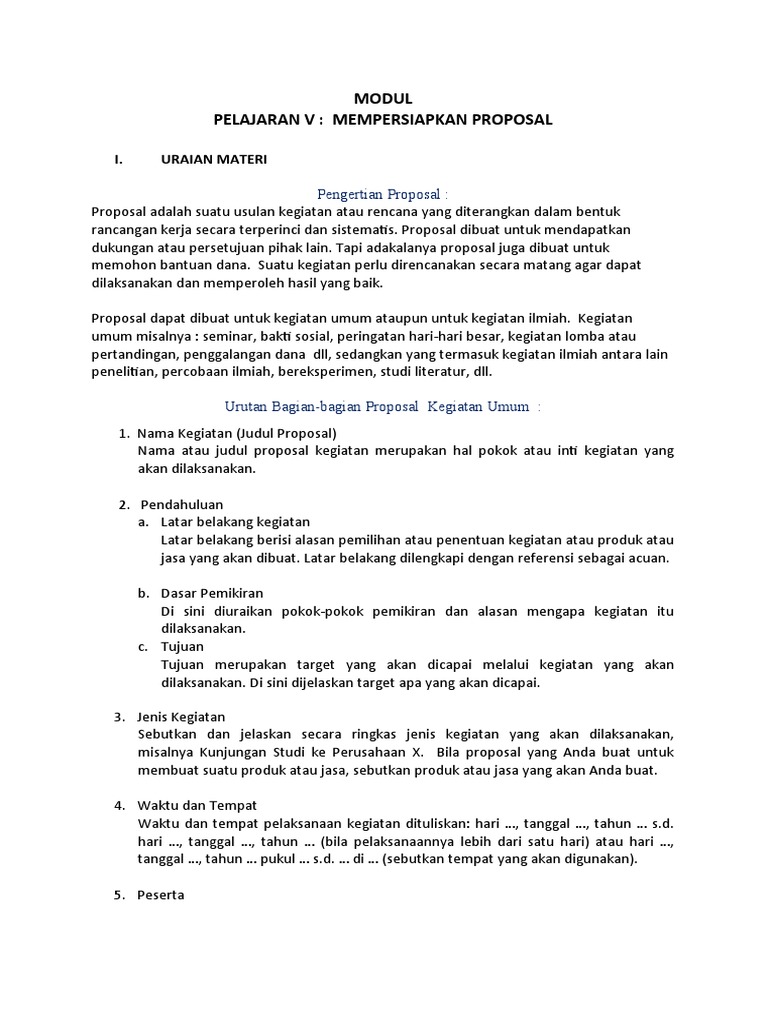 MODUL
PELAJARAN V : MEMPERSIAPKAN PROPOSAL

I. URAIAN MATERI

Pengertian Proposal :

Proposal adalah suatu usulan kegiatan atau rencana yang diterangkan dalam bentuk rancangan kerja secara terperinci dan sistematis. Proposal dibuat untuk mendapatkan dukungan atau persetujuan pihak lain. Tapi adakalanya proposal juga dibuat untuk memohon bantuan dana. Suatu kegiatan perlu direncanakan secara matang agar dapat dilaksanakan dan memperoleh hasil yang baik.

Proposal dapat dibuat untuk kegiatan umum ataupun untuk kegiatan ilmiah. Kegiatan umum misalnya : seminar, bakti sosial, peringatan hari-hari besar, kegiatan lomba atau pertandingan, penggalangan dana dll, sedangkan yang termasuk kegiatan ilmiah antara lain penelitian, percobaan ilmiah, bereksperimen, studi literatur, dll.

Urutan Bagian-bagian Proposal Kegiatan Umum :

1. Nama Kegiatan (Judul Proposal)
Nama atau judul proposal kegiatan merupakan hal pokok atau inti kegiatan yang akan dilaksanakan.

2. Pendahuluan
a. Latar belakang kegiatan
Latar belakang berisi alasan pemilihan atau penentuan kegiatan atau produk atau jasa yang akan dibuat. Latar belakang dilengkapi dengan referensi sebagai acuan.

b. Dasar Pemikiran
Di sini diuraikan pokok-pokok pemikiran dan alasan mengapa kegiatan itu dilaksanakan.
c. Tujuan
Tujuan merupakan target yang akan dicapai melalui kegiatan yang akan dilaksanakan. Di sini dijelaskan target apa yang akan dicapai.

3. Jenis Kegiatan
Sebutkan dan jelaskan secara ringkas jenis kegiatan yang akan dilaksanakan, misalnya Kunjungan Studi ke Perusahaan X. Bila proposal yang Anda buat untuk membuat suatu produk atau jasa, sebutkan produk atau jasa yang akan Anda buat.

4. Waktu dan Tempat
Waktu dan tempat pelaksanaan kegiatan dituliskan: hari ..., tanggal ..., tahun ... s.d. hari ..., tanggal ..., tahun ... (bila pelaksanaannya lebih dari satu hari) atau hari ..., tanggal ..., tahun ... pukul ... s.d. ... di ... (sebutkan tempat yang akan digunakan).

5. Peserta